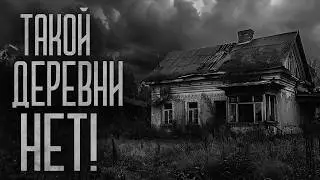 ТАКОЙ ДЕРЕВНИ НЕТ!